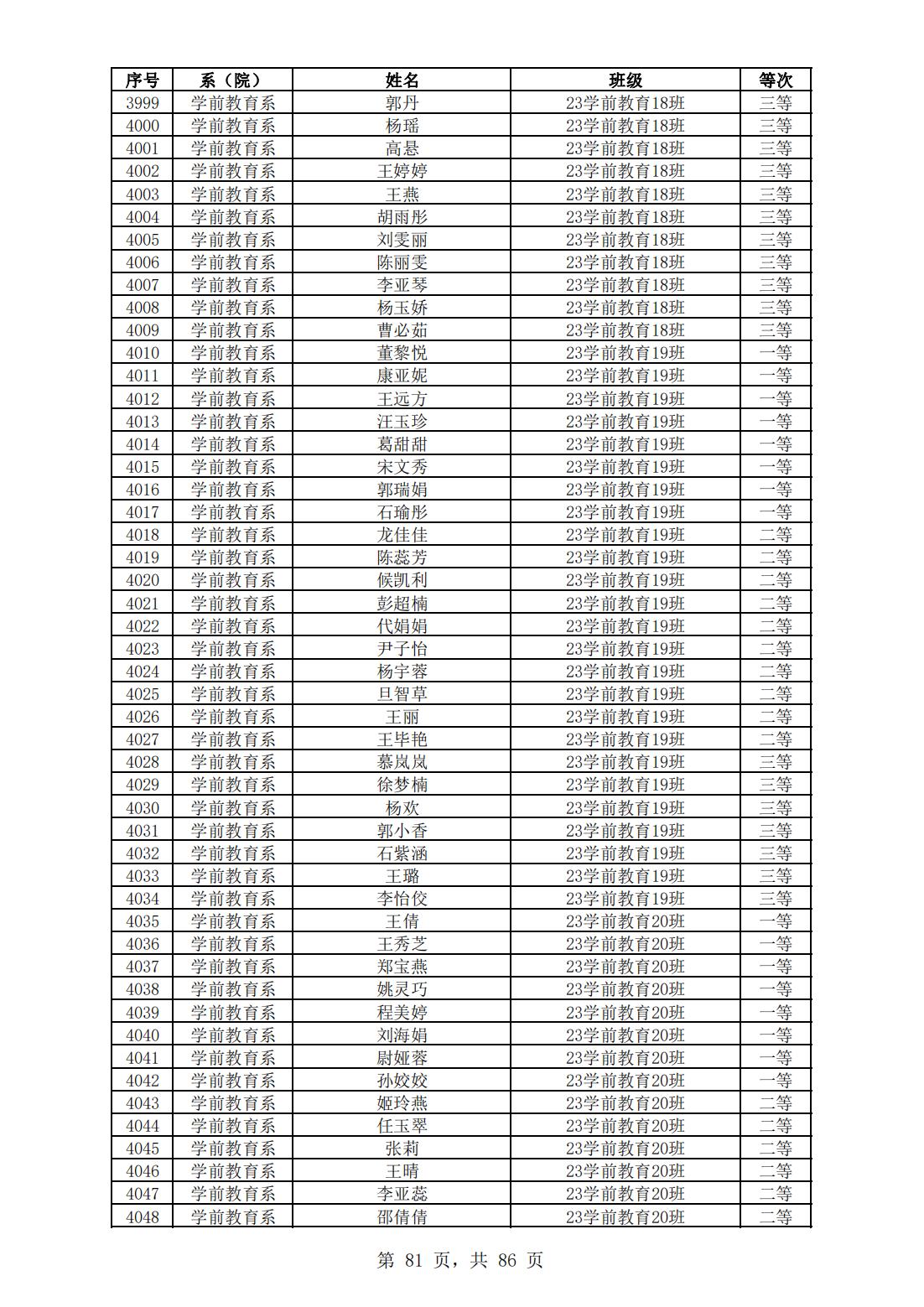 | 序号 | 系（院） | 姓名 | 班级 | 等次 |
|---|---|---|---|---|
| 3999 | 学前教育系 | 郭丹 | 23学前教育18班 | 三等 |
| 4000 | 学前教育系 | 杨瑶 | 23学前教育18班 | 三等 |
| 4001 | 学前教育系 | 高悬 | 23学前教育18班 | 三等 |
| 4002 | 学前教育系 | 王婷婷 | 23学前教育18班 | 三等 |
| 4003 | 学前教育系 | 王燕 | 23学前教育18班 | 三等 |
| 4004 | 学前教育系 | 胡雨彤 | 23学前教育18班 | 三等 |
| 4005 | 学前教育系 | 刘雯丽 | 23学前教育18班 | 三等 |
| 4006 | 学前教育系 | 陈丽雯 | 23学前教育18班 | 三等 |
| 4007 | 学前教育系 | 李亚琴 | 23学前教育18班 | 三等 |
| 4008 | 学前教育系 | 杨玉娇 | 23学前教育18班 | 三等 |
| 4009 | 学前教育系 | 曹必茹 | 23学前教育18班 | 三等 |
| 4010 | 学前教育系 | 董黎悦 | 23学前教育19班 | 一等 |
| 4011 | 学前教育系 | 康亚妮 | 23学前教育19班 | 一等 |
| 4012 | 学前教育系 | 王远方 | 23学前教育19班 | 一等 |
| 4013 | 学前教育系 | 汪玉珍 | 23学前教育19班 | 一等 |
| 4014 | 学前教育系 | 葛甜甜 | 23学前教育19班 | 一等 |
| 4015 | 学前教育系 | 宋文秀 | 23学前教育19班 | 一等 |
| 4016 | 学前教育系 | 郭瑞娟 | 23学前教育19班 | 一等 |
| 4017 | 学前教育系 | 石瑜彤 | 23学前教育19班 | 一等 |
| 4018 | 学前教育系 | 龙佳佳 | 23学前教育19班 | 二等 |
| 4019 | 学前教育系 | 陈蕊芳 | 23学前教育19班 | 二等 |
| 4020 | 学前教育系 | 候凯利 | 23学前教育19班 | 二等 |
| 4021 | 学前教育系 | 彭超楠 | 23学前教育19班 | 二等 |
| 4022 | 学前教育系 | 代娟娟 | 23学前教育19班 | 二等 |
| 4023 | 学前教育系 | 尹子怡 | 23学前教育19班 | 二等 |
| 4024 | 学前教育系 | 杨宇蓉 | 23学前教育19班 | 二等 |
| 4025 | 学前教育系 | 旦智草 | 23学前教育19班 | 二等 |
| 4026 | 学前教育系 | 王丽 | 23学前教育19班 | 二等 |
| 4027 | 学前教育系 | 王毕艳 | 23学前教育19班 | 二等 |
| 4028 | 学前教育系 | 慕岚岚 | 23学前教育19班 | 三等 |
| 4029 | 学前教育系 | 徐梦楠 | 23学前教育19班 | 三等 |
| 4030 | 学前教育系 | 杨欢 | 23学前教育19班 | 三等 |
| 4031 | 学前教育系 | 郭小香 | 23学前教育19班 | 三等 |
| 4032 | 学前教育系 | 石紫涵 | 23学前教育19班 | 三等 |
| 4033 | 学前教育系 | 王璐 | 23学前教育19班 | 三等 |
| 4034 | 学前教育系 | 李怡佼 | 23学前教育19班 | 三等 |
| 4035 | 学前教育系 | 王倩 | 23学前教育20班 | 一等 |
| 4036 | 学前教育系 | 王秀芝 | 23学前教育20班 | 一等 |
| 4037 | 学前教育系 | 郑宝燕 | 23学前教育20班 | 一等 |
| 4038 | 学前教育系 | 姚灵巧 | 23学前教育20班 | 一等 |
| 4039 | 学前教育系 | 程美婷 | 23学前教育20班 | 一等 |
| 4040 | 学前教育系 | 刘海娟 | 23学前教育20班 | 一等 |
| 4041 | 学前教育系 | 尉娅蓉 | 23学前教育20班 | 一等 |
| 4042 | 学前教育系 | 孙姣姣 | 23学前教育20班 | 一等 |
| 4043 | 学前教育系 | 姬玲燕 | 23学前教育20班 | 二等 |
| 4044 | 学前教育系 | 任玉翠 | 23学前教育20班 | 二等 |
| 4045 | 学前教育系 | 张莉 | 23学前教育20班 | 二等 |
| 4046 | 学前教育系 | 王晴 | 23学前教育20班 | 二等 |
| 4047 | 学前教育系 | 李亚蕊 | 23学前教育20班 | 二等 |
| 4048 | 学前教育系 | 邵倩倩 | 23学前教育20班 | 二等 |

第 81 页，共 86 页